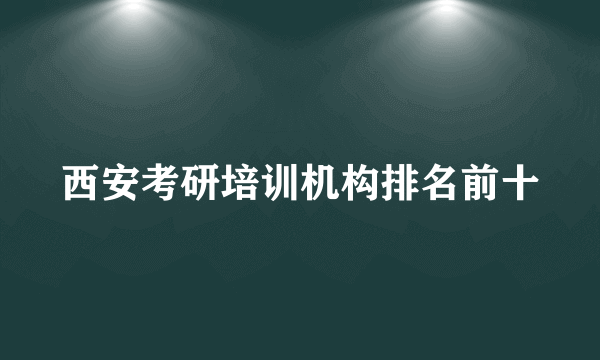 西安考研培训机构排名前十